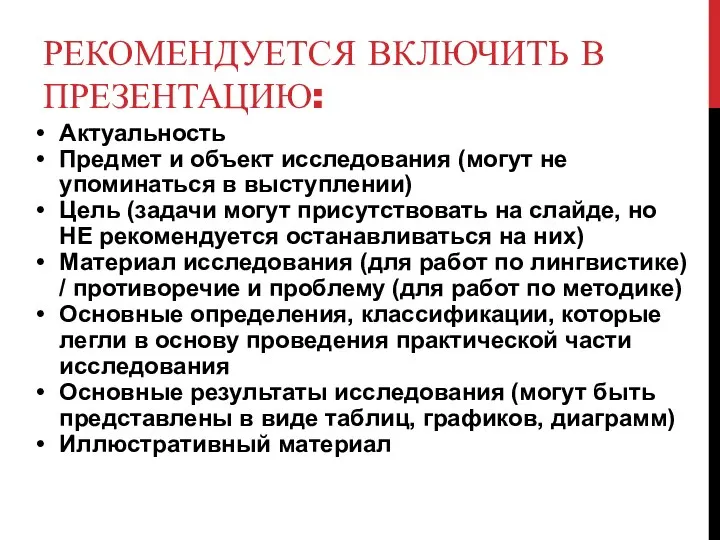 РЕКОМЕНДУЕТСЯ ВКЛЮЧИТЬ В ПРЕЗЕНТАЦИЮ:

• Актуальность
• Предмет и объект исследования (могут не упоминаться в выступлении)
• Цель (задачи могут присутствовать на слайде, но НЕ рекомендуется останавливаться на них)
• Материал исследования (для работ по лингвистике) / противоречие и проблему (для работ по методике)
• Основные определения, классификации, которые легли в основу проведения практической части исследования
• Основные результаты исследования (могут быть представлены в виде таблиц, графиков, диаграмм)
• Иллюстративный материал